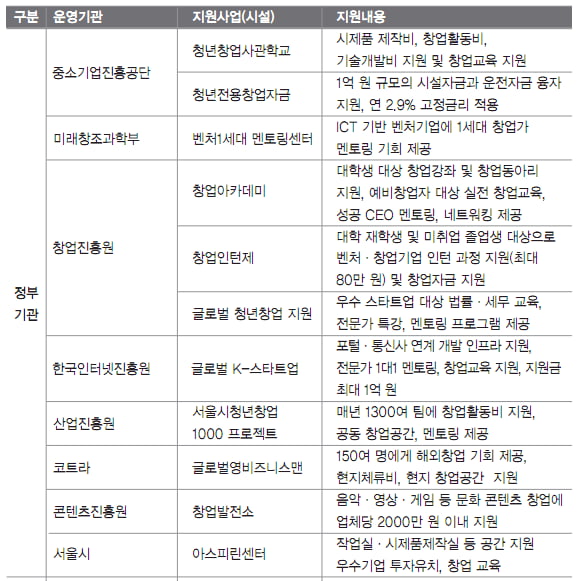 | 구분 | 운영기관 | 지원사업(시설) | 지원내용 |
|---|---|---|---|
| 정부 기관 | 중소기업진흥공단 | 청년창업사관학교 | 시제품 제작비, 창업활동비, 기술개발비 지원 및 창업교육 지원 |
| | | 청년전용창업자금 | 1억 원 규모의 시설자금과 운전자금 융자 지원, 연 2.9% 고정금리 적용 |
| | 미래창조과학부 | 벤처1세대 멘토링센터 | ICT 기반 벤처기업에 1세대 창업가 멘토링 기회 제공 |
| | 창업진흥원 | 창업아카데미 | 대학생 대상 창업강좌 및 창업동아리 지원, 예비창업자 대상 실전 창업교육, 성공 CEO 멘토링, 네트워킹 제공 |
| | | 창업인턴제 | 대학 재학생 및 미취업 졸업생 대상으로 벤처 · 창업기업 인턴 과정 지원(최대 80만 원) 및 창업자금 지원 |
| | | 글로벌 청년창업 지원 | 우수 스타트업 대상 법률 · 세무 교육, 전문가 특강, 멘토링 프로그램 제공 |
| | 한국인터넷진흥원 | 글로벌 K-스타트업 | 포털 · 통신사 연계 개발 인프라 지원, 전문가 1대1 멘토링, 창업교육 지원, 지원금 최대 1억 원 |
| | 산업진흥원 | 서울시청년창업 1000 프로젝트 | 매년 1300여 팀에 창업활동비 지원, 공동 창업공간, 멘토링 제공 |
| | 코트라 | 글로벌영비즈니스맨 | 150여 명에게 해외창업 기회 제공, 현지체류비, 현지 창업공간 지원 |
| | 콘텐츠진흥원 | 창업발전소 | 음악 · 영상 · 게임 등 문화 콘텐츠 창업에 업체당 2000만 원 이내 지원 |
| | 서울시 | 아스피린센터 | 작업실 · 시제품제작실 등 공간 지원 우수기업 투자유치, 창업 교육 |